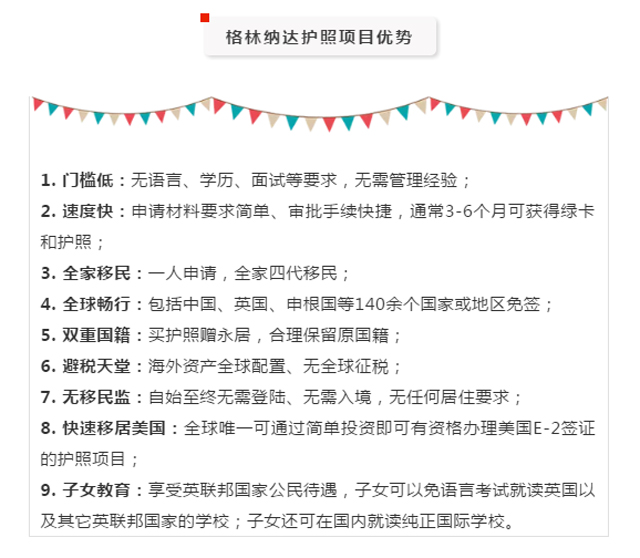 格林纳达护照项目优势

1. 门槛低：无语言、学历、面试等要求，无需管理经验；

2. 速度快：申请材料要求简单、审批手续快捷，通常3-6个月可获得绿卡和护照；

3. 全家移民：一人申请，全家四代移民；

4. 全球畅行：包括中国、英国、申根国等140余个国家或地区免签；

5. 双重国籍：买护照赠永居，合理保留原国籍；

6. 避税天堂：海外资产全球配置、无全球征税；

7. 无移民监：自始至终无需登陆、无需入境，无任何居住要求；

8. 快速移居美国：全球唯一可通过简单投资即可有资格办理美国E-2签证的护照项目；

9. 子女教育：享受英联邦国家公民待遇，子女可以免语言考试就读英国以及其它英联邦国家的学校；子女还可在国内就读纯正国际学校。